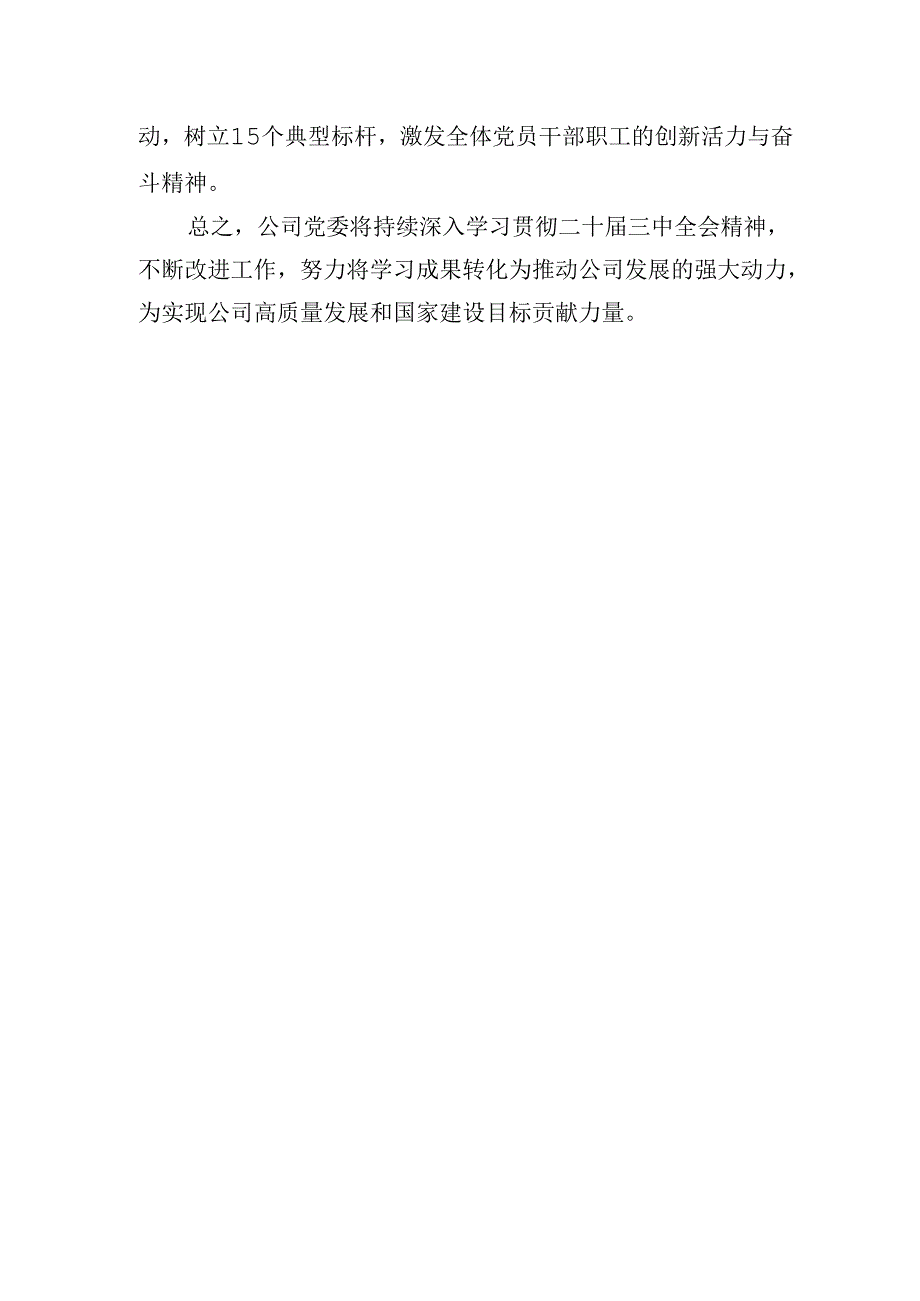 动，树立15个典型标杆，激发全体党员干部职工的创新活力与奋斗精神。

总之，公司党委将持续深入学习贯彻二十届三中全会精神，不断改进工作，努力将学习成果转化为推动公司发展的强大动力，为实现公司高质量发展和国家建设目标贡献力量。